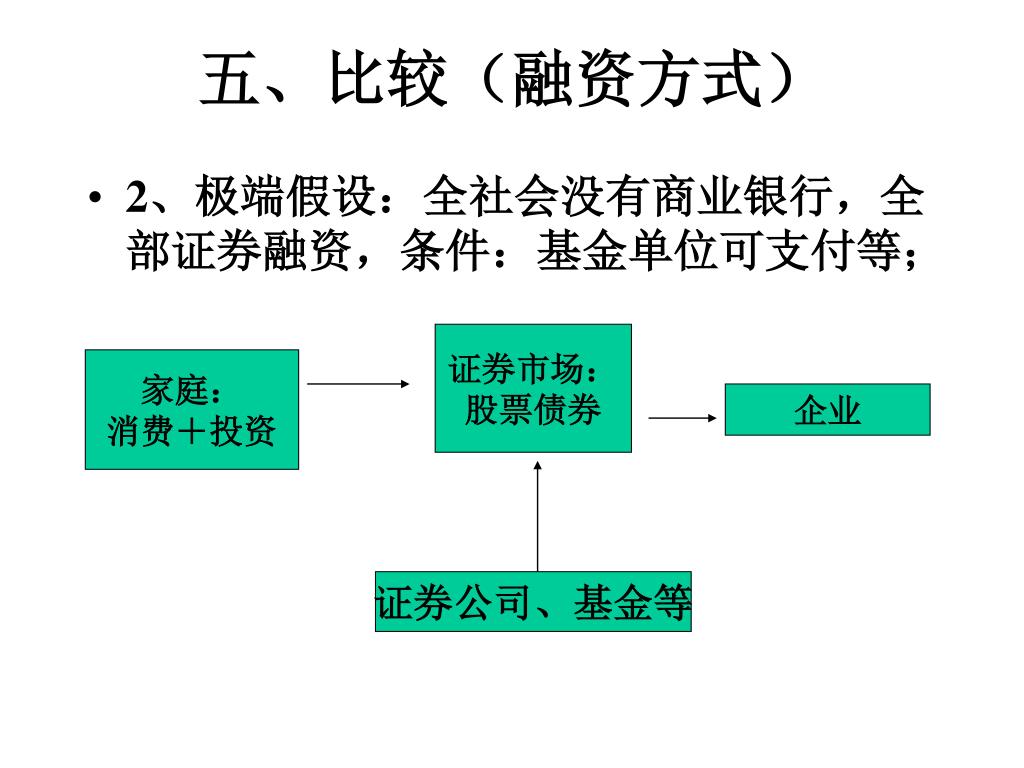 五、比较（融资方式）

• 2、极端假设：全社会没有商业银行，全部证券融资，条件：基金单位可支付等；

家庭：
消费＋投资

证券市场：
股票债券

企业

证券公司、基金等